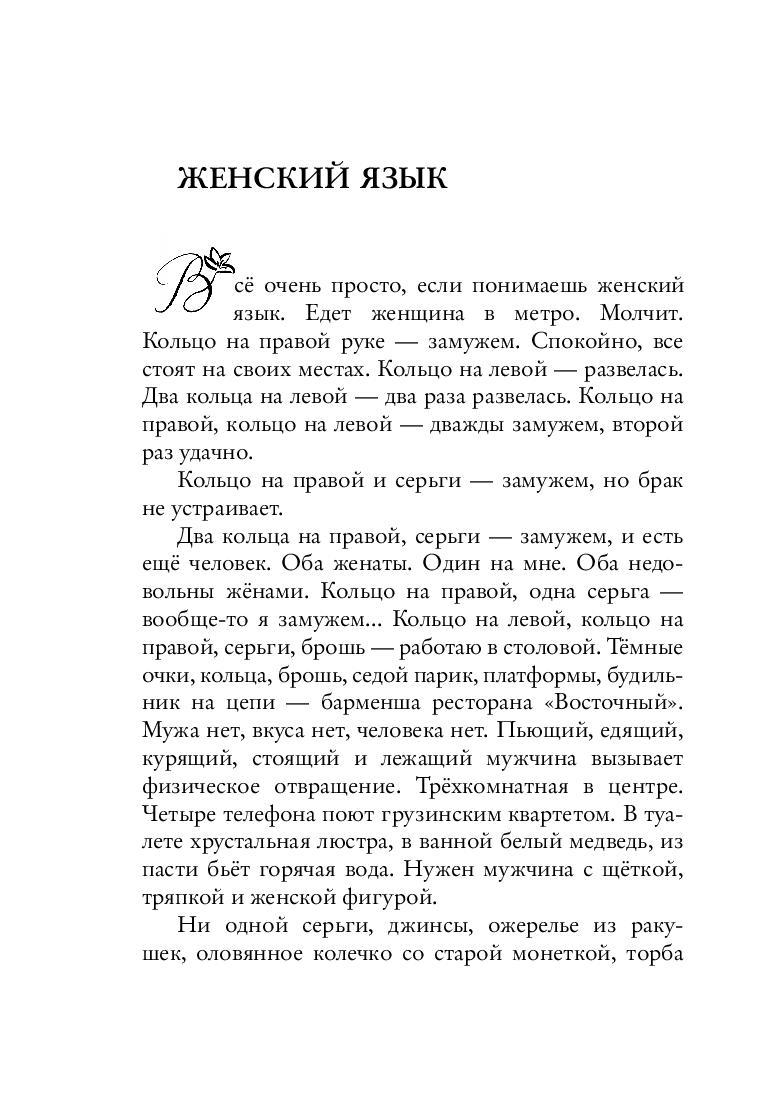 ЖЕНСКИЙ ЯЗЫК

Всё очень просто, если понимаешь женский язык. Едет женщина в метро. Молчит. Кольцо на правой руке — замужем. Спокойно, все стоят на своих местах. Кольцо на левой — развелась. Два кольца на левой — два раза развелась. Кольцо на правой, кольцо на левой — дважды замужем, второй раз удачно.

Кольцо на правой и серьги — замужем, но брак не устраивает.

Два кольца на правой, серьги — замужем, и есть ещё человек. Оба женаты. Один на мне. Оба недовольны жёнами. Кольцо на правой, одна серьга — вообще-то я замужем... Кольцо на левой, кольцо на правой, серьги, брошь — работаю в столовой. Тёмные очки, кольца, брошь, седой парик, платформы, будильник на цепи — барменша ресторана «Восточный». Мужа нет, вкуса нет, человека нет. Пьющий, едящий, курящий, стоящий и лежащий мужчина вызывает физическое отвращение. Трёхкомнатная в центре. Четыре телефона поют грузинским квартетом. В туалете хрустальная люстра, в ванной белый медведь, из пасти бьёт горячая вода. Нужен мужчина с щёткой, тряпкой и женской фигурой.

Ни одной серьги, джинсы, ожерелье из ракушек, оловянное колечко со старой монеткой, торба